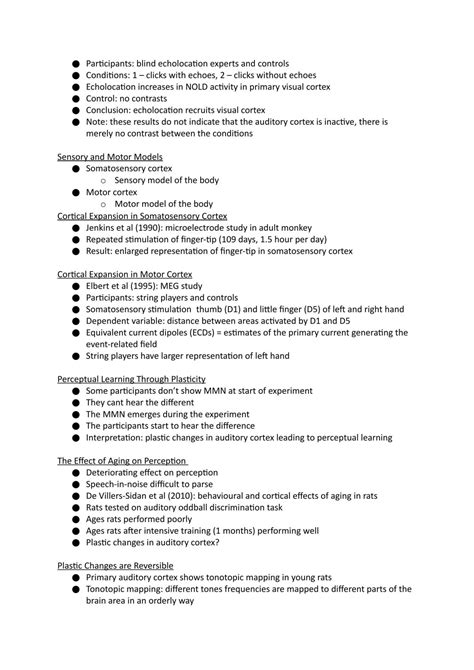 ● Participants: blind echolocation experts and controls
● Conditions: 1 – clicks with echoes, 2 – clicks without echoes
● Echolocation increases in NOLD activity in primary visual cortex
● Control: no contrasts
● Conclusion: echolocation recruits visual cortex
● Note: these results do not indicate that the auditory cortex is inactive, there is merely no contrast between the conditions

Sensory and Motor Models
● Somatosensory cortex
  ○ Sensory model of the body
● Motor cortex
  ○ Motor model of the body
Cortical Expansion in Somatosensory Cortex
● Jenkins et al (1990): microelectrode study in adult monkey
● Repeated stimulation of finger-tip (109 days, 1.5 hour per day)
● Result: enlarged representation of finger-tip in somatosensory cortex

Cortical Expansion in Motor Cortex
● Elbert et al (1995): MEG study
● Participants: string players and controls
● Somatosensory stimulation thumb (D1) and little finger (D5) of left and right hand
● Dependent variable: distance between areas activated by D1 and D5
● Equivalent current dipoles (ECDs) = estimates of the primary current generating the event-related field
● String players have larger representation of left hand

Perceptual Learning Through Plasticity
● Some participants don't show MMN at start of experiment
● They cant hear the different
● The MMN emerges during the experiment
● The participants start to hear the difference
● Interpretation: plastic changes in auditory cortex leading to perceptual learning

The Effect of Aging on Perception
● Deteriorating effect on perception
● Speech-in-noise difficult to parse
● De Villers-Sidan et al (2010): behavioural and cortical effects of aging in rats
● Rats tested on auditory oddball discrimination task
● Ages rats performed poorly
● Ages rats after intensive training (1 months) performing well
● Plastic changes in auditory cortex?

Plastic Changes are Reversible
● Primary auditory cortex shows tonotopic mapping in young rats
● Tonotopic mapping: different tones frequencies are mapped to different parts of the brain area in an orderly way